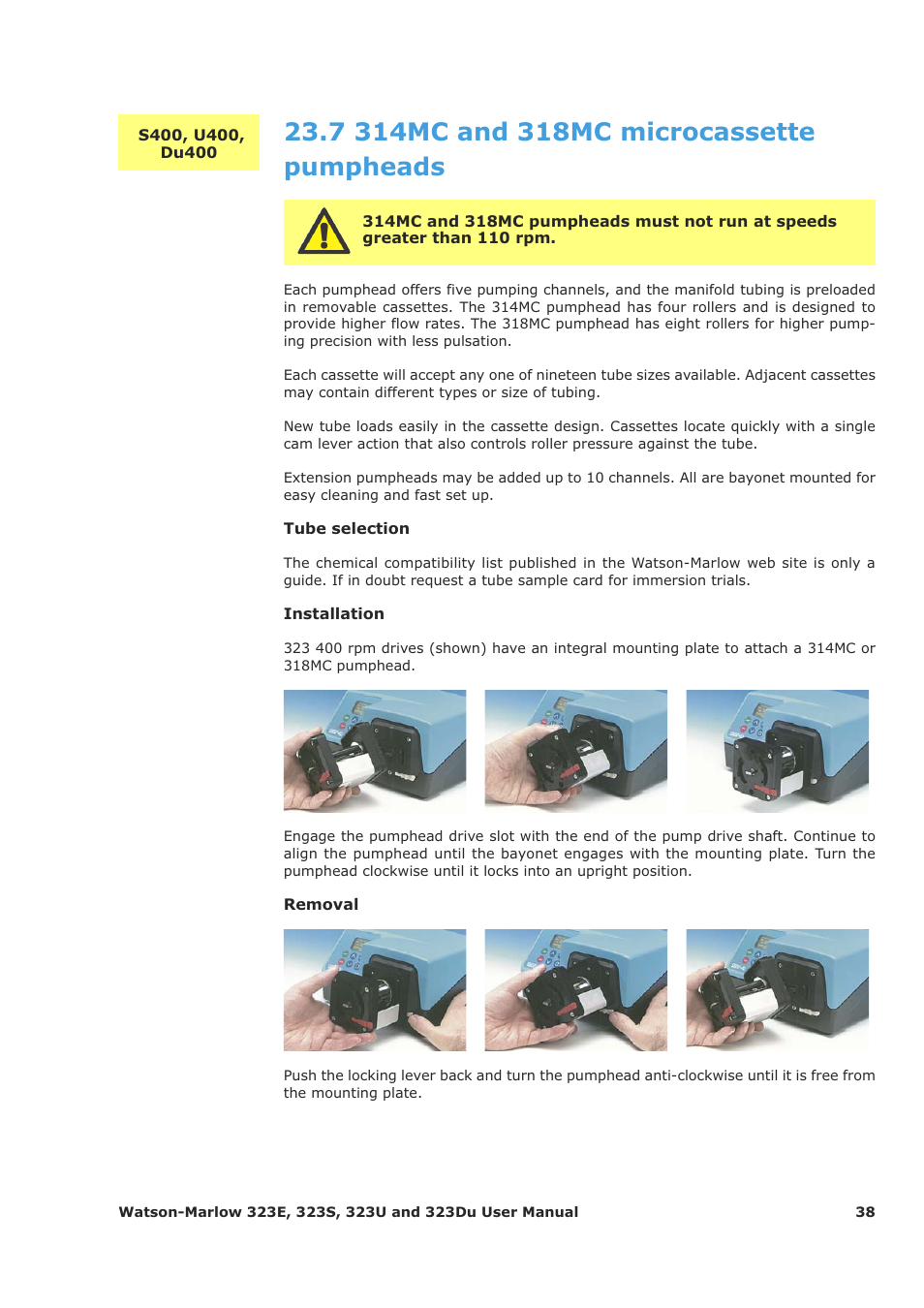 S400, U400, Du400

23.7 314MC and 318MC microcassette pumpheads

314MC and 318MC pumpheads must not run at speeds greater than 110 rpm.

Each pumphead offers five pumping channels, and the manifold tubing is preloaded in removable cassettes. The 314MC pumphead has four rollers and is designed to provide higher flow rates. The 318MC pumphead has eight rollers for higher pumping precision with less pulsation.

Each cassette will accept any one of nineteen tube sizes available. Adjacent cassettes may contain different types or size of tubing.

New tube loads easily in the cassette design. Cassettes locate quickly with a single cam lever action that also controls roller pressure against the tube.

Extension pumpheads may be added up to 10 channels. All are bayonet mounted for easy cleaning and fast set up.

Tube selection

The chemical compatibility list published in the Watson-Marlow web site is only a guide. If in doubt request a tube sample card for immersion trials.

Installation

323 400 rpm drives (shown) have an integral mounting plate to attach a 314MC or 318MC pumphead.

Engage the pumphead drive slot with the end of the pump drive shaft. Continue to align the pumphead until the bayonet engages with the mounting plate. Turn the pumphead clockwise until it locks into an upright position.

Removal

Push the locking lever back and turn the pumphead anti-clockwise until it is free from the mounting plate.

Watson-Marlow 323E, 323S, 323U and 323Du User Manual 38